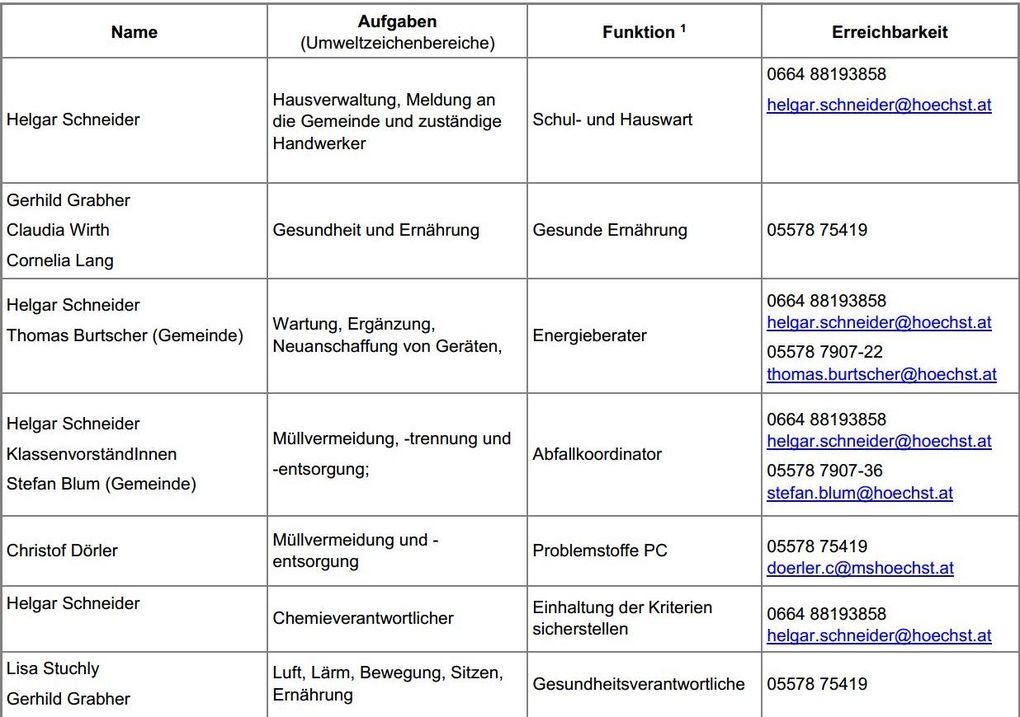 | Name | Aufgaben (Umweltzeichenbereiche) | Funktion $^1$ | Erreichbarkeit |
|---|---|---|---|
| Helgar Schneider | Hausverwaltung, Meldung an die Gemeinde und zuständige Handwerker | Schul- und Hauswart | 0664 88193858 helgar.schneider@hoechst.at |
| Gerhild Grabher Claudia Wirth Cornelia Lang | Gesundheit und Ernährung | Gesunde Ernährung | 05578 75419 |
| Helgar Schneider Thomas Burtscher (Gemeinde) | Wartung, Ergänzung, Neuanschaffung von Geräten, | Energieberater | 0664 88193858 helgar.schneider@hoechst.at 05578 7907-22 thomas.burtscher@hoechst.at |
| Helgar Schneider KlassenvorständInnen Stefan Blum (Gemeinde) | Müllvermeidung, -trennung und -entsorgung; | Abfallkoordinator | 0664 88193858 helgar.schneider@hoechst.at 05578 7907-36 stefan.blum@hoechst.at |
| Christof Dörler | Müllvermeidung und -entsorgung | Problemstoffe PC | 05578 75419 doerler.c@mshoechst.at |
| Helgar Schneider | Chemieverantwortlicher | Einhaltung der Kriterien sicherstellen | 0664 88193858 helgar.schneider@hoechst.at |
| Lisa Stuchly Gerhild Grabher | Luft, Lärm, Bewegung, Sitzen, Ernährung | Gesundheitsverantwortliche | 05578 75419 |